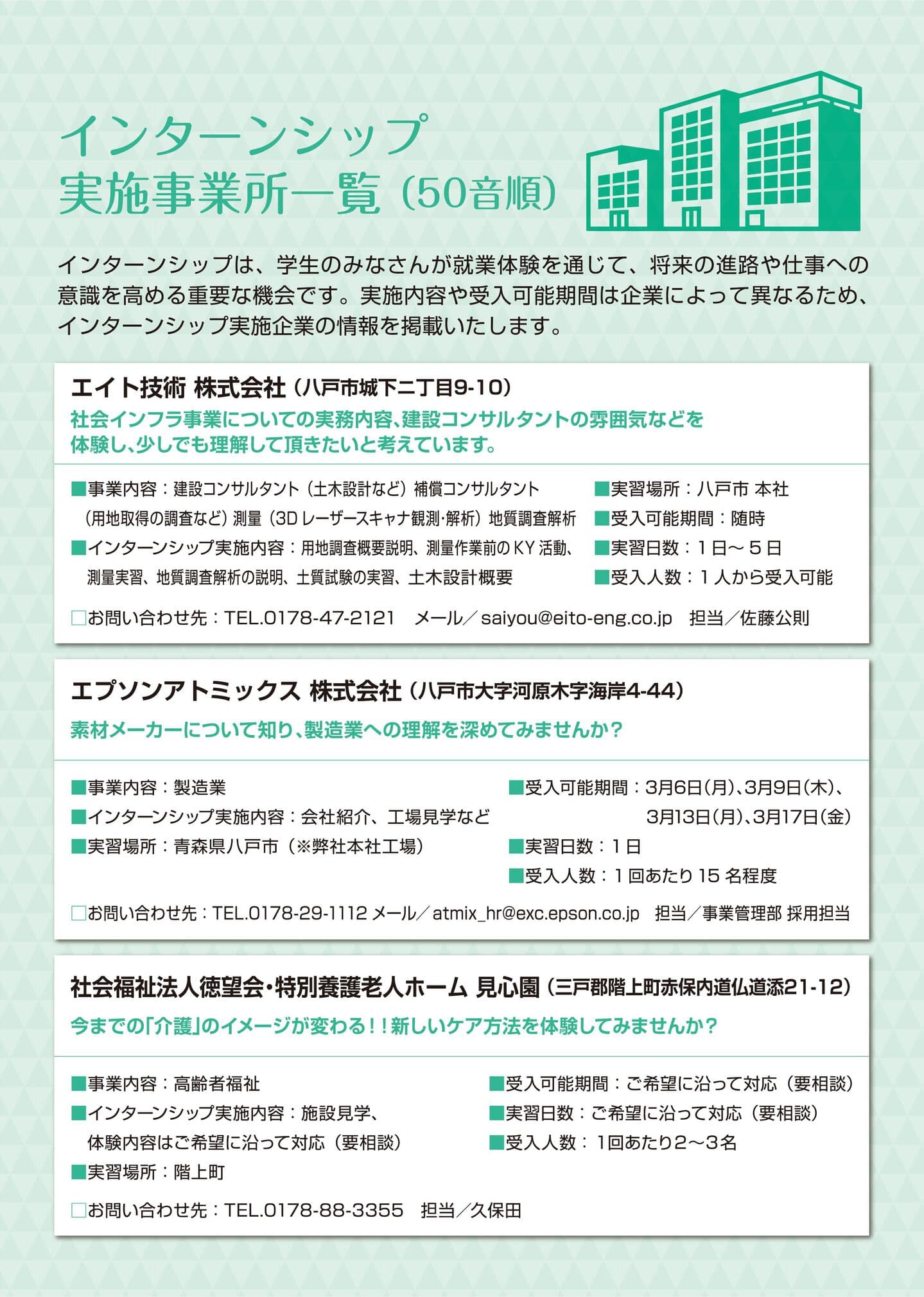 インターンシップ
実施事業所一覧（50音順）

インターンシップは、学生のみなさんが就業体験を通じて、将来の進路や仕事への意識を高める重要な機会です。実施内容や受入可能期間は企業によって異なるため、インターンシップ実施企業の情報を掲載いたします。

エイト技術 株式会社（八戸市城下二丁目9-10）
社会インフラ事業についての実務内容、建設コンサルタントの雰囲気などを体験し、少しでも理解して頂きたいと考えています。

■事業内容：建設コンサルタント（土木設計など）補償コンサルタント（用地取得の調査など）測量（3Dレーザースキャナ観測･解析）地質調査解析
■インターンシップ実施内容：用地調査概要説明、測量作業前のKY活動、測量実習、地質調査解析の説明、土質試験の実習、土木設計概要

■実習場所：八戸市 本社
■受入可能期間：随時
■実習日数：1日～5日
■受入人数：1人から受入可能

□お問い合わせ先：TEL.0178-47-2121　メール／saiyou@eito-eng.co.jp　担当／佐藤公則

エプソンアトミックス 株式会社（八戸市大字河原木字海岸4-44）
素材メーカーについて知り、製造業への理解を深めてみませんか？

■事業内容：製造業
■インターンシップ実施内容：会社紹介、工場見学など
■実習場所：青森県八戸市（※弊社本社工場）

■受入可能期間：3月6日(月)、3月9日(木)、3月13日(月)、3月17日(金)
■実習日数：1日
■受入人数：1回あたり15名程度

□お問い合わせ先：TEL.0178-29-1112 メール／atmix_hr@exc.epson.co.jp　担当／事業管理部 採用担当

社会福祉法人徳望会・特別養護老人ホーム 見心園（三戸郡階上町赤保内道仏道添21-12）
今までの「介護」のイメージが変わる！！新しいケア方法を体験してみませんか？

■事業内容：高齢者福祉
■インターンシップ実施内容：施設見学、体験内容はご希望に沿って対応（要相談）
■実習場所：階上町

■受入可能期間：ご希望に沿って対応（要相談）
■実習日数：ご希望に沿って対応（要相談）
■受入人数：1回あたり2～3名

□お問い合わせ先：TEL.0178-88-3355　担当／久保田